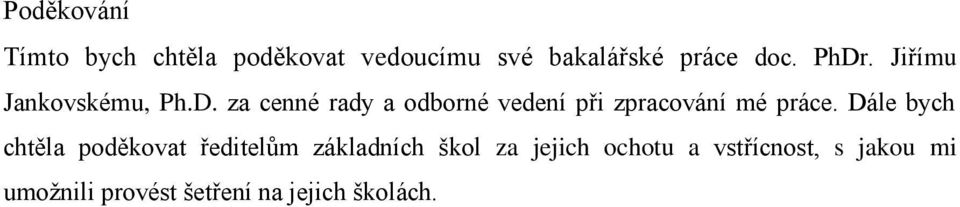 Poděkování

Tímto bych chtěla poděkovat vedoucímu své bakalářské práce doc. PhDr. Jiřímu Jankovskému, Ph.D. za cenné rady a odborné vedení při zpracování mé práce. Dále bych chtěla poděkovat ředitelům základních škol za jejich ochotu a vstřícnost, s jakou mi umožnili provést šetření na jejich školách.